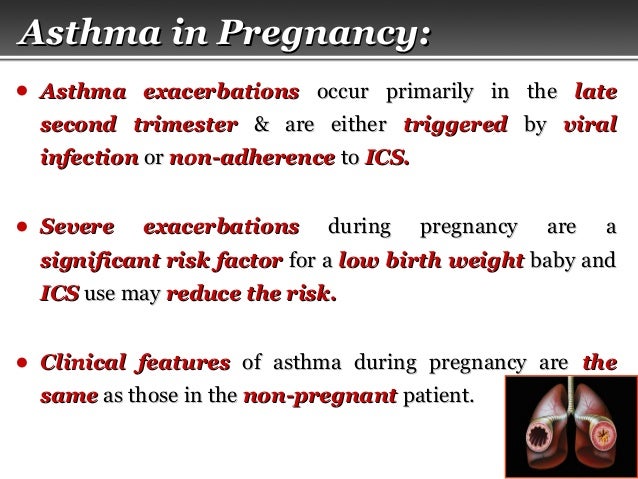 Asthma in Pregnancy:

• Asthma exacerbations occur primarily in the late second trimester & are either triggered by viral infection or non-adherence to ICS.

• Severe exacerbations during pregnancy are a significant risk factor for a low birth weight baby and ICS use may reduce the risk.

• Clinical features of asthma during pregnancy are the same as those in the non-pregnant patient.